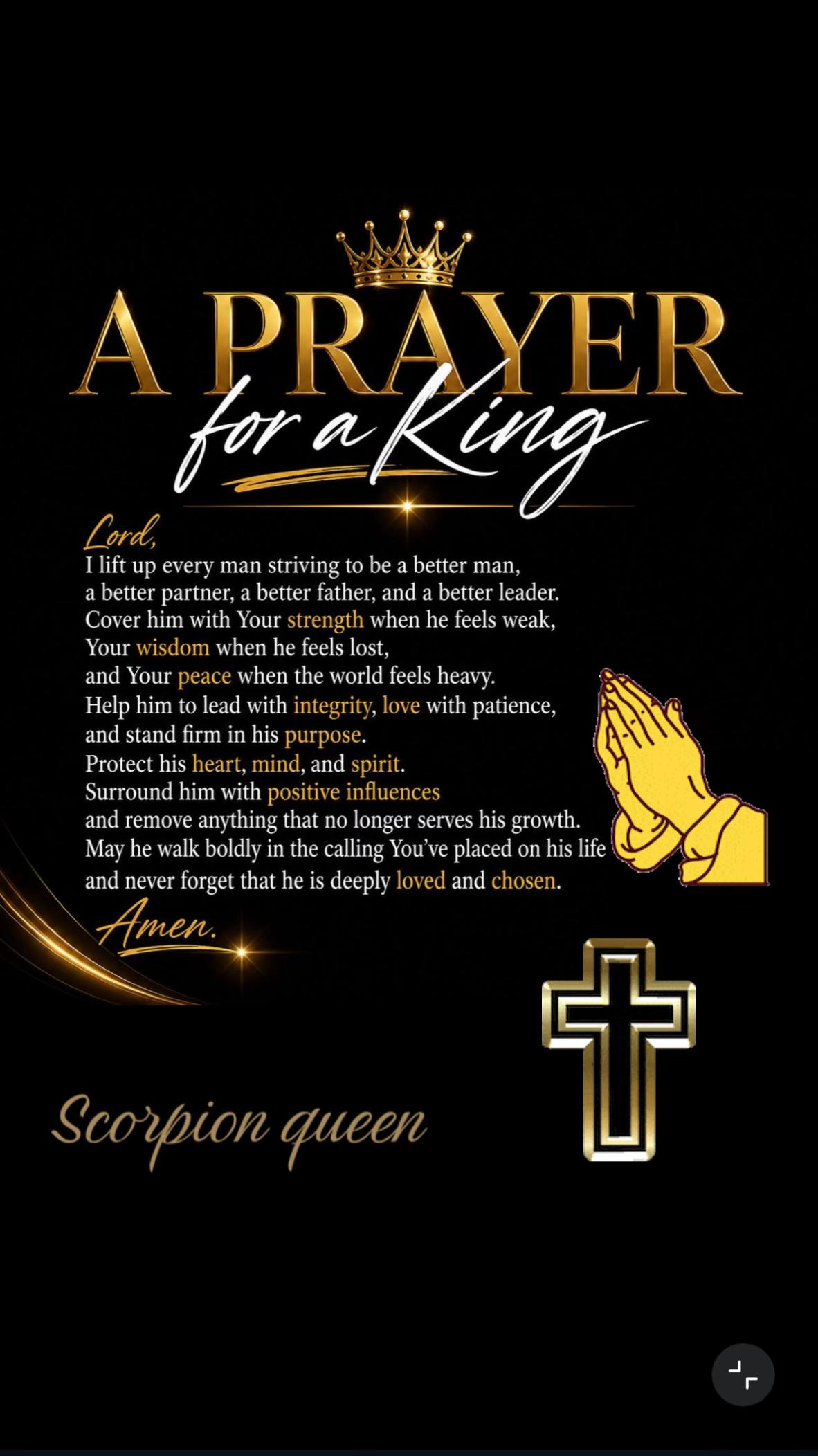 A PRAYER
for a King

Lord,
I lift up every man striving to be a better man, a better partner, a better father, and a better leader. Cover him with Your strength when he feels weak, Your wisdom when he feels lost, and Your peace when the world feels heavy. Help him to lead with integrity, love with patience, and stand firm in his purpose. Protect his heart, mind, and spirit. Surround him with positive influences and remove anything that no longer serves his growth. May he walk boldly in the calling You've placed on his life and never forget that he is deeply loved and chosen.
Amen.

Scorpion queen